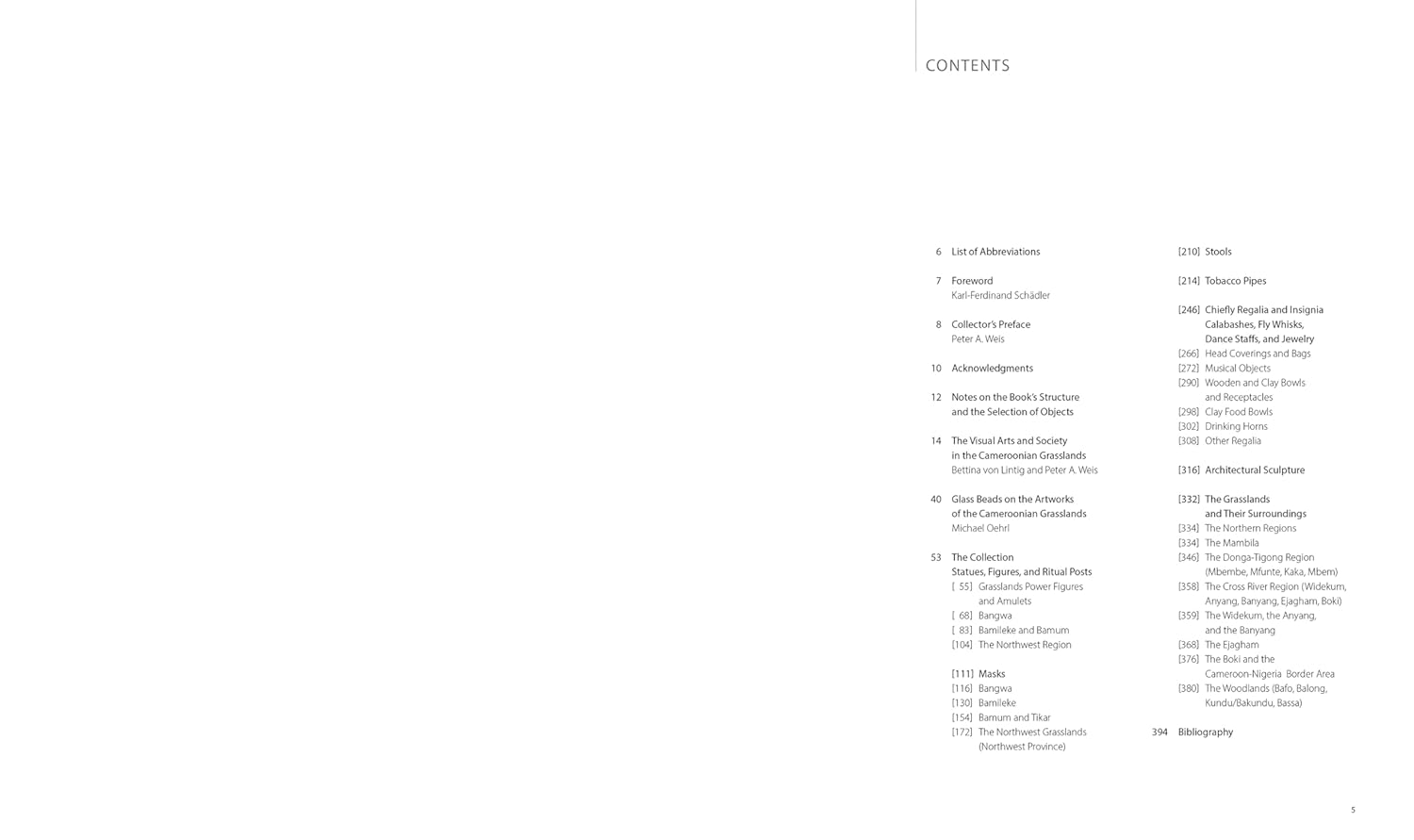 CONTENTS

6 List of Abbreviations

7 Foreword
Karl-Ferdinand Schädler

8 Collector's Preface
Peter A. Weis

10 Acknowledgments

12 Notes on the Book's Structure and the Selection of Objects

14 The Visual Arts and Society in the Cameroonian Grasslands
Bettina von Lintig and Peter A. Weis

40 Glass Beads on the Artworks of the Cameroonian Grasslands
Michael Oehrl

53 The Collection
Statues, Figures, and Ritual Posts
[ 55] Grasslands Power Figures and Amulets
[ 68] Bangwa
[ 83] Bamileke and Bamum
[104] The Northwest Region

[111] Masks
[116] Bangwa
[130] Bamileke
[154] Bamum and Tikar
[172] The Northwest Grasslands (Northwest Province)

[210] Stools

[214] Tobacco Pipes

[246] Chiefly Regalia and Insignia Calabashes, Fly Whisks, Dance Staffs, and Jewelry
[266] Head Coverings and Bags
[272] Musical Objects
[290] Wooden and Clay Bowls and Receptacles
[298] Clay Food Bowls
[302] Drinking Horns
[308] Other Regalia

[316] Architectural Sculpture

[332] The Grasslands and Their Surroundings
[334] The Northern Regions
[334] The Mambila
[346] The Donga-Tigong Region (Mbembe, Mfunte, Kaka, Mbem)
[358] The Cross River Region (Widekum, Anyang, Banyang, Ejagham, Boki)
[359] The Widekum, the Anyang, and the Banyang
[368] The Ejagham
[376] The Boki and the Cameroon-Nigeria Border Area
[380] The Woodlands (Bafo, Balong, Kundu/Bakundu, Bassa)

394 Bibliography

5